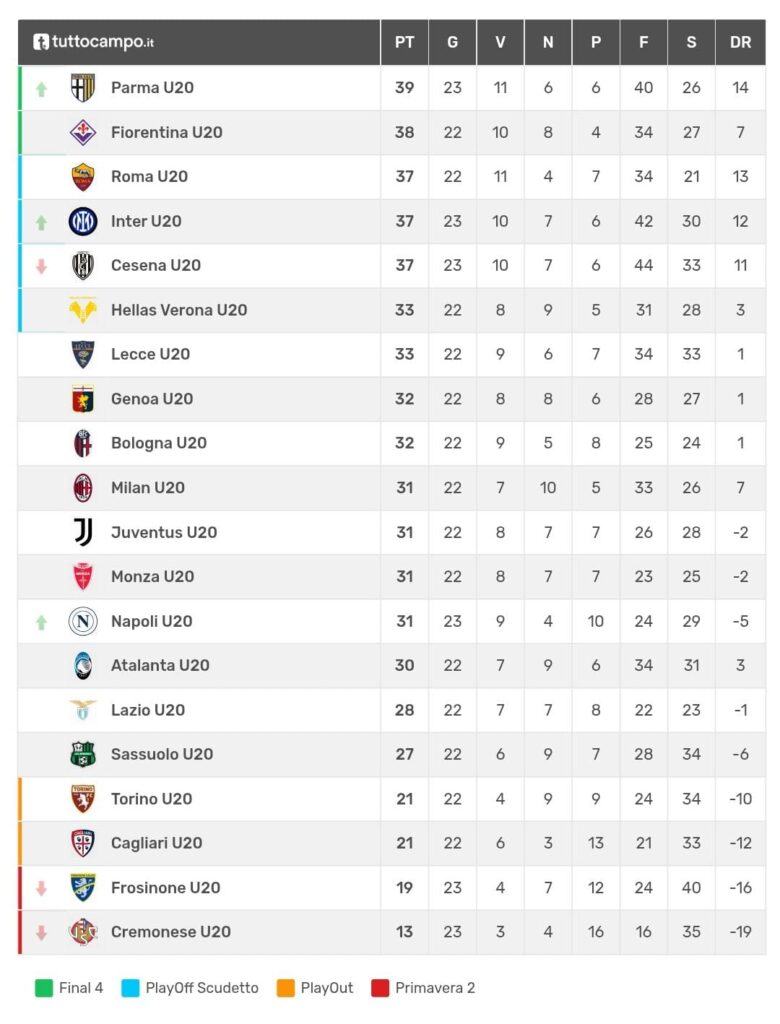 | tuttocampo.it | PT | G | V | N | P | F | S | DR |
|---|---|---|---|---|---|---|---|---|
| Parma U20 | 39 | 23 | 11 | 6 | 6 | 40 | 26 | 14 |
| Fiorentina U20 | 38 | 22 | 10 | 8 | 4 | 34 | 27 | 7 |
| Roma U20 | 37 | 22 | 11 | 4 | 7 | 34 | 21 | 13 |
| Inter U20 | 37 | 23 | 10 | 7 | 6 | 42 | 30 | 12 |
| Cesena U20 | 37 | 23 | 10 | 7 | 6 | 44 | 33 | 11 |
| Hellas Verona U20 | 33 | 22 | 8 | 9 | 5 | 31 | 28 | 3 |
| Lecce U20 | 33 | 22 | 9 | 6 | 7 | 34 | 33 | 1 |
| Genoa U20 | 32 | 22 | 8 | 8 | 6 | 28 | 27 | 1 |
| Bologna U20 | 32 | 22 | 9 | 5 | 8 | 25 | 24 | 1 |
| Milan U20 | 31 | 22 | 7 | 10 | 5 | 33 | 26 | 7 |
| Juventus U20 | 31 | 22 | 8 | 7 | 7 | 26 | 28 | -2 |
| Monza U20 | 31 | 22 | 8 | 7 | 7 | 23 | 25 | -2 |
| Napoli U20 | 31 | 23 | 9 | 4 | 10 | 24 | 29 | -5 |
| Atalanta U20 | 30 | 22 | 7 | 9 | 6 | 34 | 31 | 3 |
| Lazio U20 | 28 | 22 | 7 | 7 | 8 | 22 | 23 | -1 |
| Sassuolo U20 | 27 | 22 | 6 | 9 | 7 | 28 | 34 | -6 |
| Torino U20 | 21 | 22 | 4 | 9 | 9 | 24 | 34 | -10 |
| Cagliari U20 | 21 | 22 | 6 | 3 | 13 | 21 | 33 | -12 |
| Frosinone U20 | 19 | 23 | 4 | 7 | 12 | 24 | 40 | -16 |
| Cremonese U20 | 13 | 23 | 3 | 4 | 16 | 16 | 35 | -19 |

Final 4 PlayOff Scudetto PlayOut Primavera 2